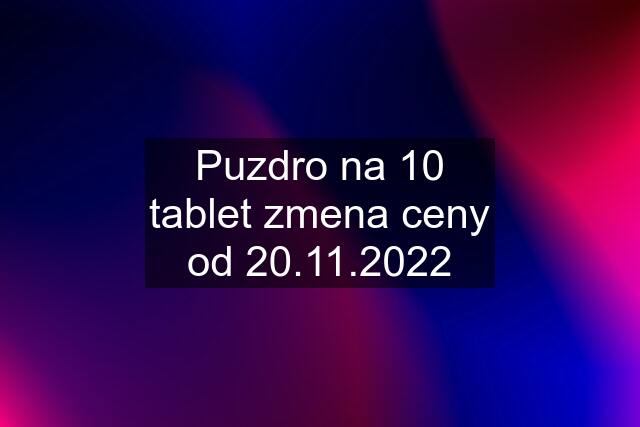 Puzdro na 10 tablet zmena ceny od 20.11.2022